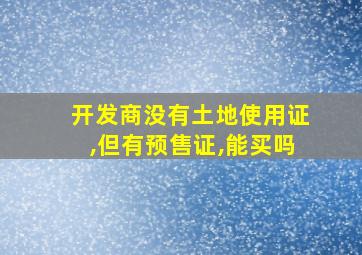 开发商没有土地使用证,但有预售证,能买吗